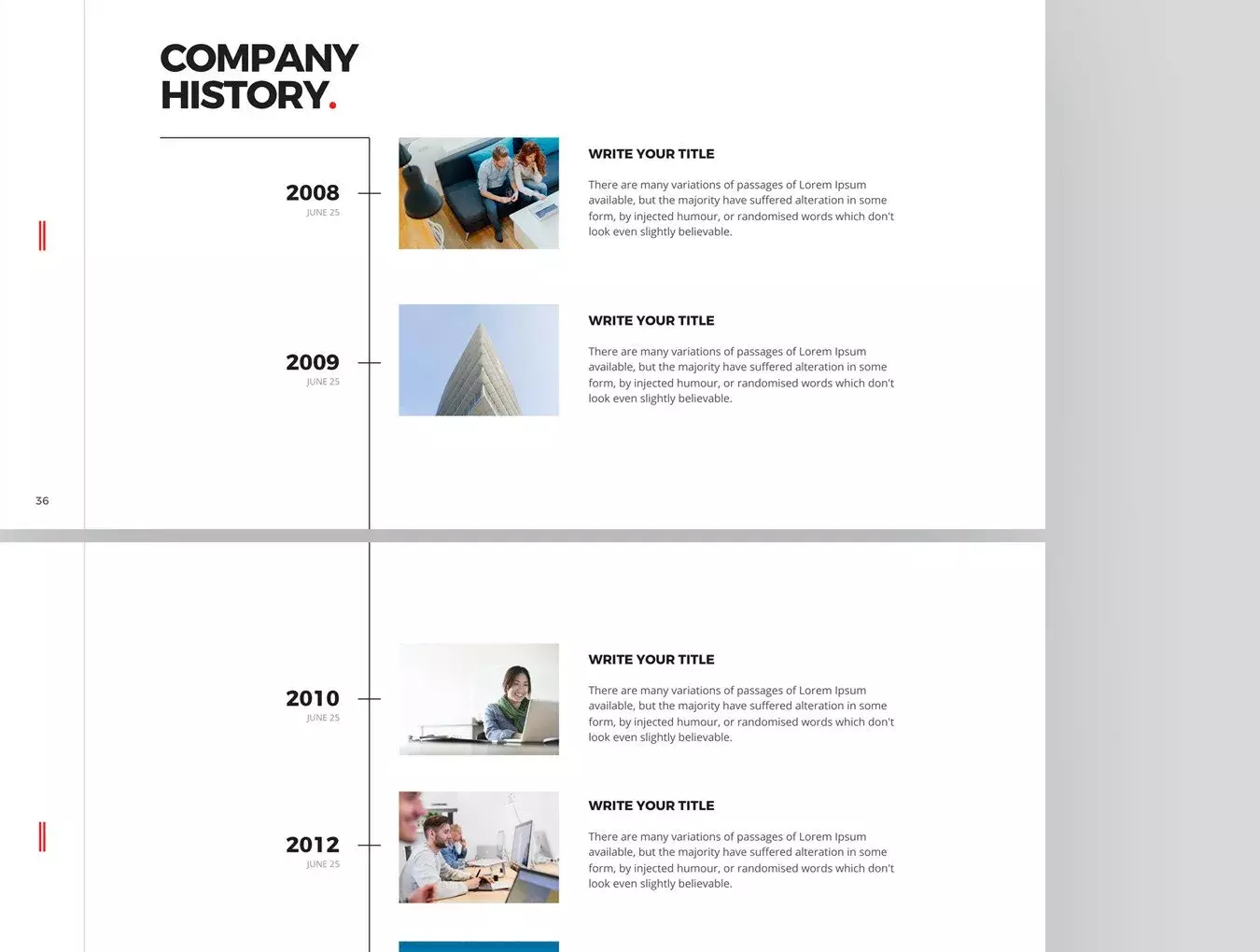 COMPANY HISTORY.

2008
JUNE 25

WRITE YOUR TITLE

There are many variations of passages of Lorem Ipsum available, but the majority have suffered alteration in some form, by injected humour, or randomised words which don't look even slightly believable.

2009
JUNE 25

WRITE YOUR TITLE

There are many variations of passages of Lorem Ipsum available, but the majority have suffered alteration in some form, by injected humour, or randomised words which don't look even slightly believable.

36

2010
JUNE 25

WRITE YOUR TITLE

There are many variations of passages of Lorem Ipsum available, but the majority have suffered alteration in some form, by injected humour, or randomised words which don't look even slightly believable.

2012
JUNE 25

WRITE YOUR TITLE

There are many variations of passages of Lorem Ipsum available, but the majority have suffered alteration in some form, by injected humour, or randomised words which don't look even slightly believable.